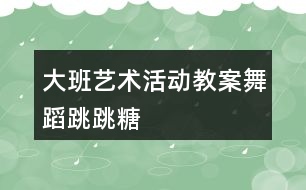 大班艺术活动教案舞蹈跳跳糖